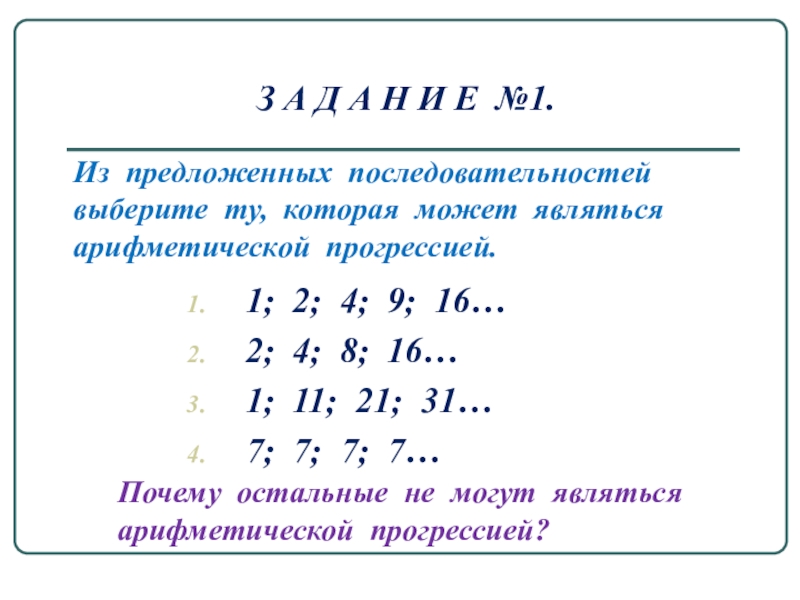 З А Д А Н И Е №1.

Из предложенных последовательностей выберите ту, которая может являться арифметической прогрессией.

1. 1; 2; 4; 9; 16…
2. 2; 4; 8; 16…
3. 1; 11; 21; 31…
4. 7; 7; 7; 7…

Почему остальные не могут являться арифметической прогрессией?